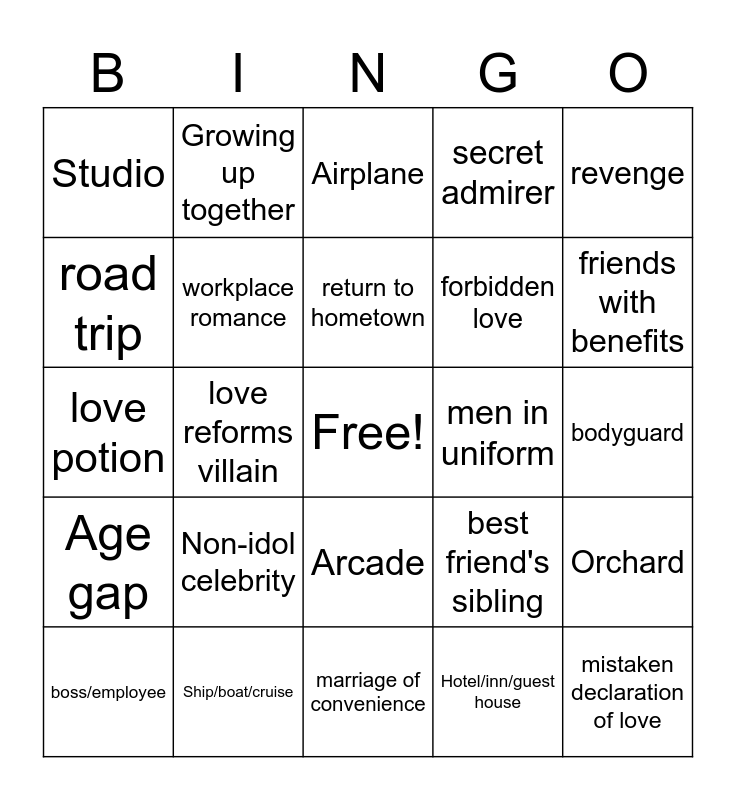 | B | I | N | G | O |
|---|---|---|---|---|
| Studio | Growing up together | Airplane | secret admirer | revenge |
| road trip | workplace romance | return to hometown | forbidden love | friends with benefits |
| love potion | love reforms villain | Free! | men in uniform | bodyguard |
| Age gap | Non-idol celebrity | Arcade | best friend's sibling | Orchard |
| boss/employee | Ship/boat/cruise | marriage of convenience | Hotel/inn/guest house | mistaken declaration of love |